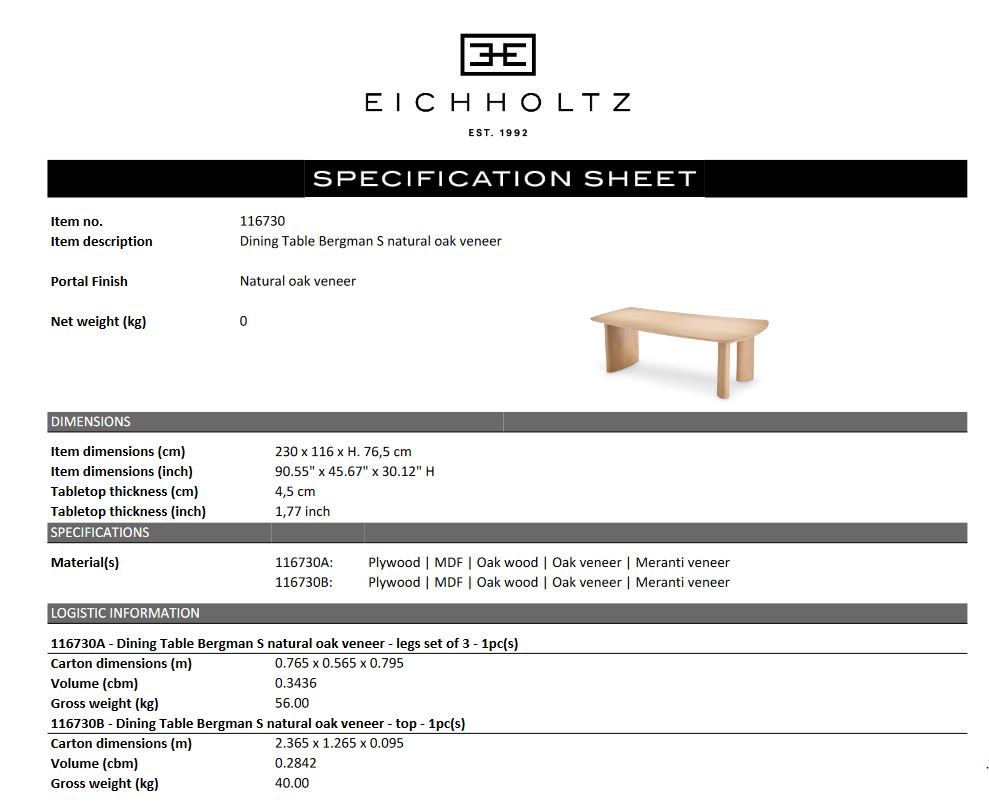 EICHHOLTZ

EST. 1992

SPECIFICATION SHEET

Item no. 116730
Item description Dining Table Bergman S natural oak veneer

Portal Finish Natural oak veneer

Net weight (kg) 0

DIMENSIONS

Item dimensions (cm) 230 x 116 x H. 76,5 cm
Item dimensions (inch) 90.55" x 45.67" x 30.12" H
Tabletop thickness (cm) 4,5 cm
Tabletop thickness (inch) 1,77 inch

SPECIFICATIONS

Material(s) 116730A: Plywood | MDF | Oak wood | Oak veneer | Meranti veneer
116730B: Plywood | MDF | Oak wood | Oak veneer | Meranti veneer

LOGISTIC INFORMATION

116730A - Dining Table Bergman S natural oak veneer - legs set of 3 - 1pc(s)
Carton dimensions (m) 0.765 x 0.565 x 0.795
Volume (cbm) 0.3436
Gross weight (kg) 56.00

116730B - Dining Table Bergman S natural oak veneer - top - 1pc(s)
Carton dimensions (m) 2.365 x 1.265 x 0.095
Volume (cbm) 0.2842
Gross weight (kg) 40.00